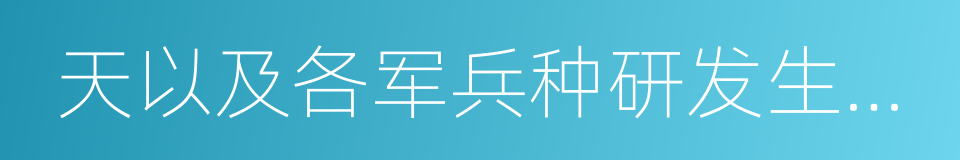 天以及各军兵种研发生...